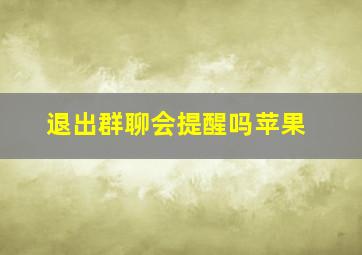 退出群聊会提醒吗苹果